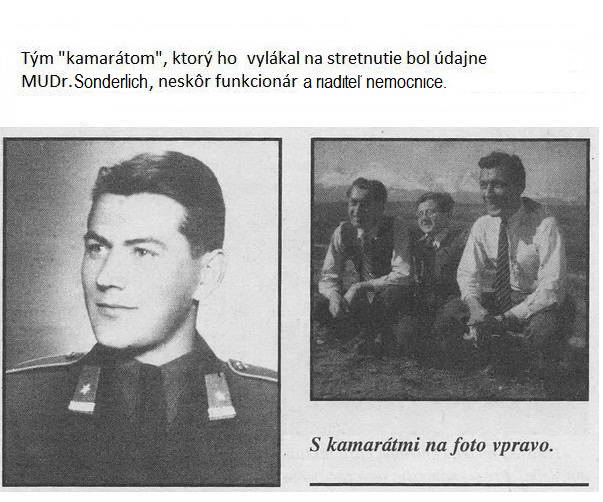 Tým "kamarátom", ktorý ho vylákal na stretnutie bol údajne MUDr.Sonderlich, neskôr funkcionár a riaditeľ nemocnice.

S kamarátmi na foto vpravo.